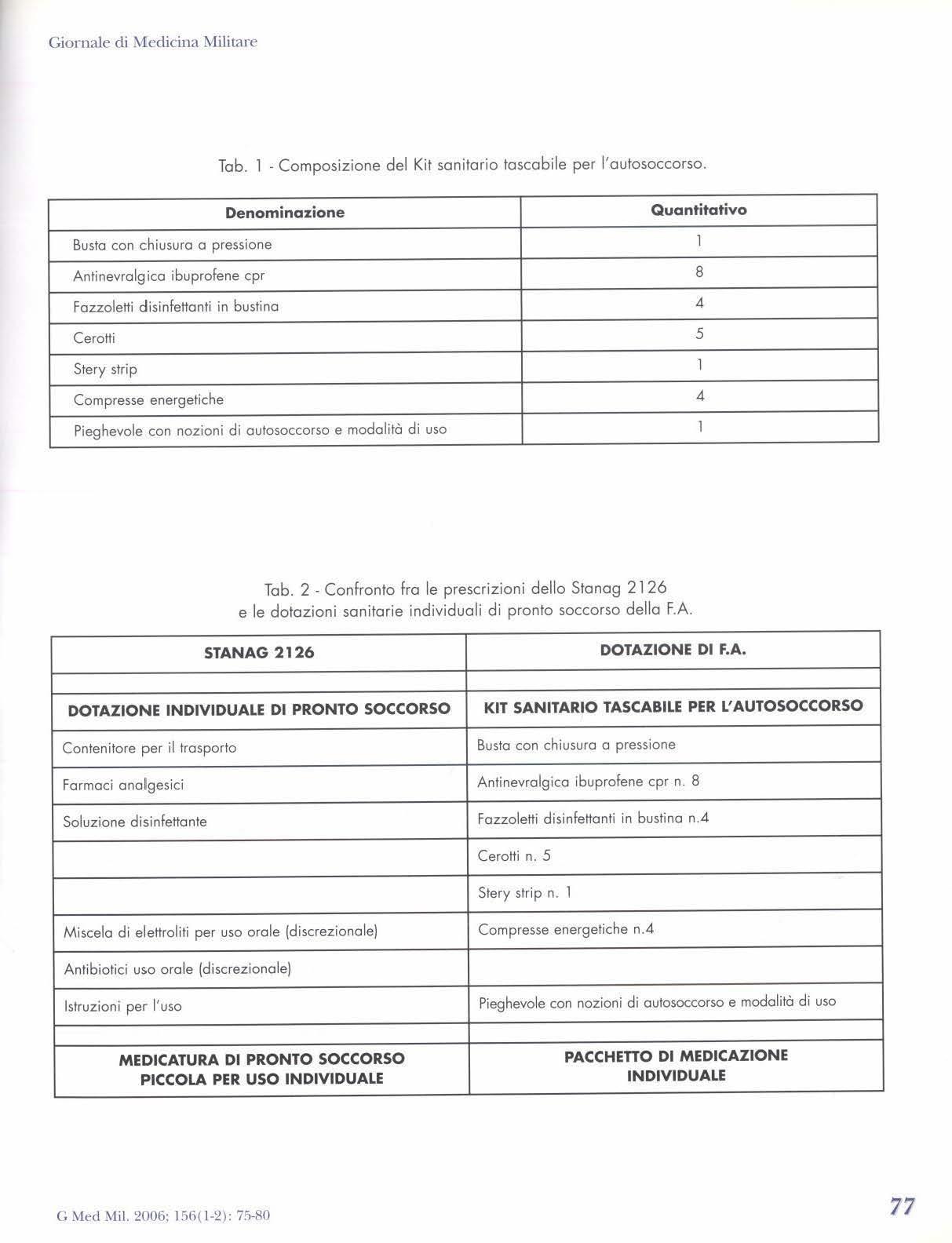 Giornale di Medicina Militare

Tab. 1 - Composizione del Kit sanitario tascabile per l'autosoccorso.

| Denominazione | Quantitativo |
|---|---|
| Busta con chiusura a pressione | 1 |
| Antinevralgica ibuprofene cpr | 8 |
| Fazzoletti disinfettanti in bustina | 4 |
| Cerotti | 5 |
| Stery strip | 1 |
| Compresse energetiche | 4 |
| Pieghevole con nozioni di autosoccorso e modalità di uso | 1 |

Tab. 2 - Confronto fra le prescrizioni dello Stanag 2126 e le dotazioni sanitarie individuali di pronto soccorso della F.A.

| STANAG 2126 | DOTAZIONE DI F.A. |
|---|---|
| | |
| DOTAZIONE INDIVIDUALE DI PRONTO SOCCORSO | KIT SANITARIO TASCABILE PER L'AUTOSOCCORSO |
| Contenitore per il trasporto | Busta con chiusura a pressione |
| Farmaci analgesici | Antinevralgica ibuprofene cpr n. 8 |
| Soluzione disinfettante | Fazzoletti disinfettanti in bustina n.4 |
| | Cerotti n. 5 |
| | Stery strip n. 1 |
| Miscela di elettroliti per uso orale (discrezionale) | Compresse energetiche n.4 |
| Antibiotici uso orale (discrezionale) | |
| Istruzioni per l'uso | Pieghevole con nozioni di autosoccorso e modalità di uso |
| | |
| MEDICATURA DI PRONTO SOCCORSO PICCOLA PER USO INDIVIDUALE | PACCHETTO DI MEDICAZIONE INDIVIDUALE |

G Med Mil. 2006; 156(1-2): 75-80

77